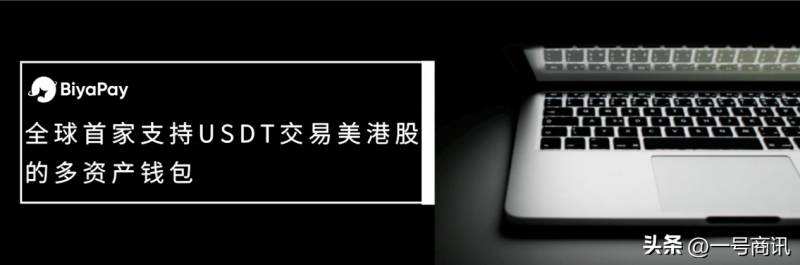 BiyaPay

全球首家支持USDT交易美港股的多资产钱包

头条 @一号商讯